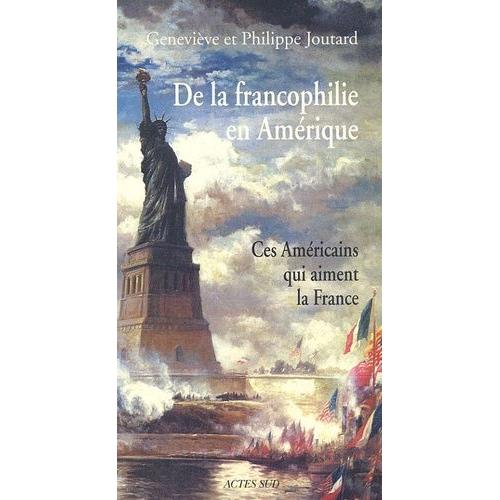 Geneviève et Philippe Joutard

De la francophilie en Amérique

Ces Américains qui aiment la France

ACTES SUD